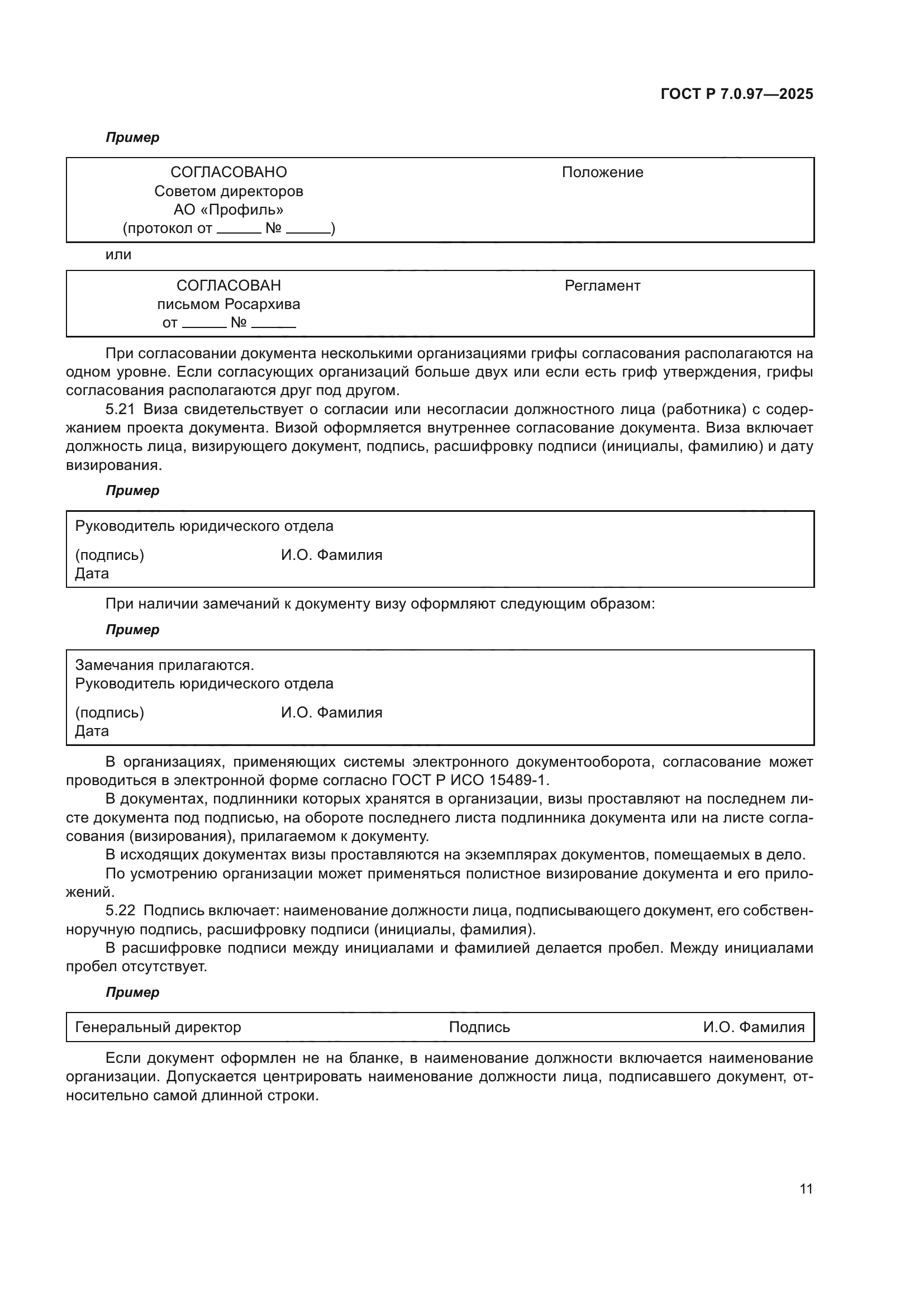 ГОСТ Р 7.0.97—2025

Пример

СОГЛАСОВАНО
Советом директоров
АО «Профиль»
(протокол от ______ № ______)

Положение

или

СОГЛАСОВАН
письмом Росархива
от ______ № ______

Регламент

При согласовании документа несколькими организациями грифы согласования располагаются на одном уровне. Если согласующих организаций больше двух или если есть гриф утверждения, грифы согласования располагаются друг под другом.

5.21 Виза свидетельствует о согласии или несогласии должностного лица (работника) с содержанием проекта документа. Визой оформляется внутреннее согласование документа. Виза включает должность лица, визирующего документ, подпись, расшифровку подписи (инициалы, фамилию) и дату визирования.

Пример

Руководитель юридического отдела
(подпись) И.О. Фамилия
Дата

При наличии замечаний к документу визу оформляют следующим образом:

Пример

Замечания прилагаются.
Руководитель юридического отдела
(подпись) И.О. Фамилия
Дата

В организациях, применяющих системы электронного документооборота, согласование может проводиться в электронной форме согласно ГОСТ Р ИСО 15489-1.

В документах, подлинники которых хранятся в организации, визы проставляют на последнем листе документа под подписью, на обороте последнего листа подлинника документа или на листе согласования (визирования), прилагаемом к документу.

В исходящих документах визы проставляются на экземплярах документов, помещаемых в дело.

По усмотрению организации может применяться полистное визирование документа и его приложений.

5.22 Подпись включает: наименование должности лица, подписывающего документ, его собственноручную подпись, расшифровку подписи (инициалы, фамилия).

В расшифровке подписи между инициалами и фамилией делается пробел. Между инициалами пробел отсутствует.

Пример

Генеральный директор Подпись И.О. Фамилия

Если документ оформлен не на бланке, в наименование должности включается наименование организации. Допускается центрировать наименование должности лица, подписавшего документ, относительно самой длинной строки.

11